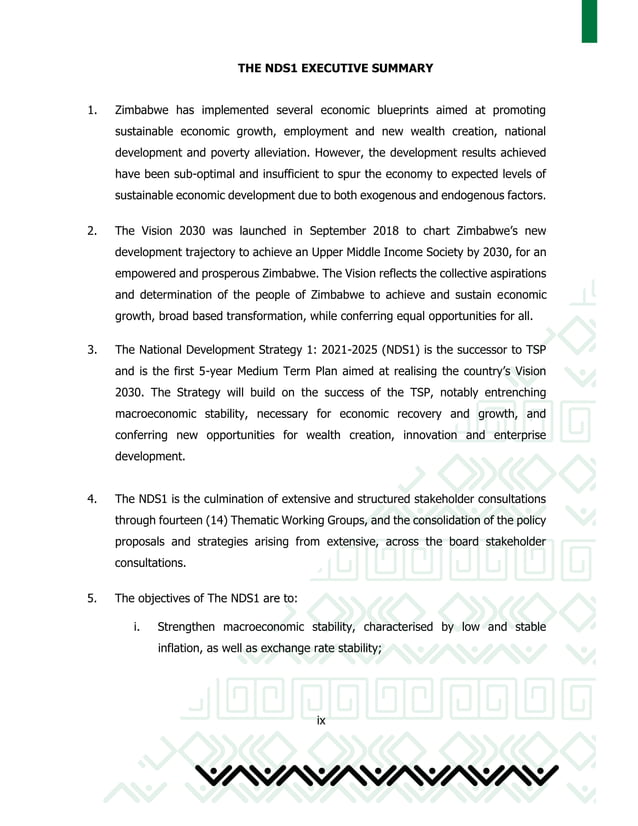 THE NDS1 EXECUTIVE SUMMARY

1. Zimbabwe has implemented several economic blueprints aimed at promoting sustainable economic growth, employment and new wealth creation, national development and poverty alleviation. However, the development results achieved have been sub-optimal and insufficient to spur the economy to expected levels of sustainable economic development due to both exogenous and endogenous factors.

2. The Vision 2030 was launched in September 2018 to chart Zimbabwe's new development trajectory to achieve an Upper Middle Income Society by 2030, for an empowered and prosperous Zimbabwe. The Vision reflects the collective aspirations and determination of the people of Zimbabwe to achieve and sustain economic growth, broad based transformation, while conferring equal opportunities for all.

3. The National Development Strategy 1: 2021-2025 (NDS1) is the successor to TSP and is the first 5-year Medium Term Plan aimed at realising the country's Vision 2030. The Strategy will build on the success of the TSP, notably entrenching macroeconomic stability, necessary for economic recovery and growth, and conferring new opportunities for wealth creation, innovation and enterprise development.

4. The NDS1 is the culmination of extensive and structured stakeholder consultations through fourteen (14) Thematic Working Groups, and the consolidation of the policy proposals and strategies arising from extensive, across the board stakeholder consultations.

5. The objectives of The NDS1 are to:

i. Strengthen macroeconomic stability, characterised by low and stable inflation, as well as exchange rate stability;

ix